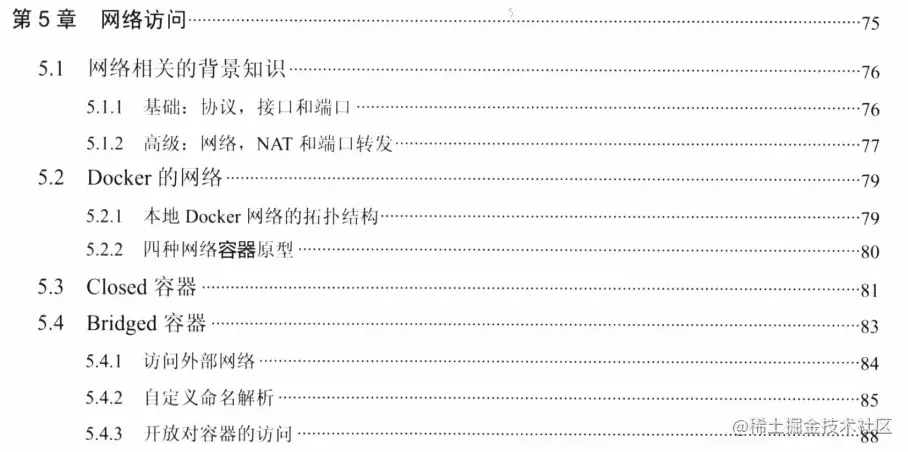 第5章 网络访问 75

5.1 网络相关的背景知识 76

5.1.1 基础：协议，接口和端口 76

5.1.2 高级：网络，NAT和端口转发 77

5.2 Docker的网络 79

5.2.1 本地Docker网络的拓扑结构 79

5.2.2 四种网络容器原型 80

5.3 Closed容器 81

5.4 Bridged容器 83

5.4.1 访问外部网络 84

5.4.2 自定义命名解析 85

5.4.3 开放对容器的访问 88

@稀土掘金技术社区